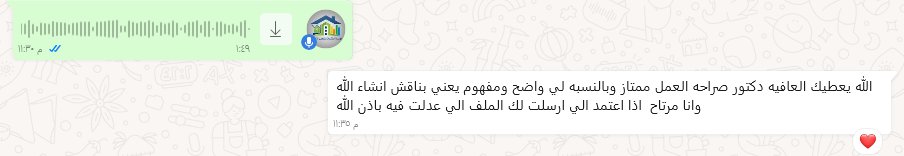 ١:٤٩
١١:٣٠ م

الله يعطيك العافيه دكتور صراحه العمل ممتاز وبالنسبه لي واضح ومفهوم يعني بناقش انشاء الله وانا مرتاح اذا اعتمد الي ارسلت لك الملف الي عدلت فيه باذن الله
١١:٣٥ م